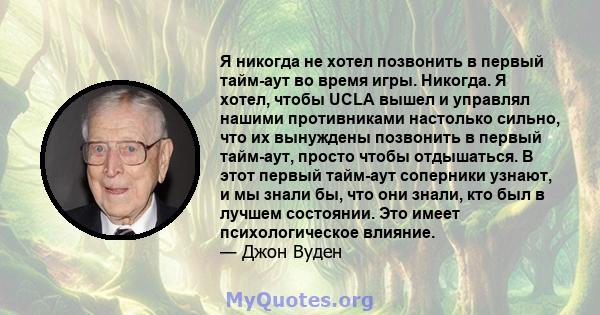 Я никогда не хотел позвонить в первый тайм-аут во время игры. Никогда. Я хотел, чтобы UCLA вышел и управлял нашими противниками настолько сильно, что их вынуждены позвонить в первый тайм-аут, просто чтобы отдышаться. В этот первый тайм-аут соперники узнают, и мы знали бы, что они знали, кто был в лучшем состоянии. Это имеет психологическое влияние.
— Джон Вуден

MyQuotes.org